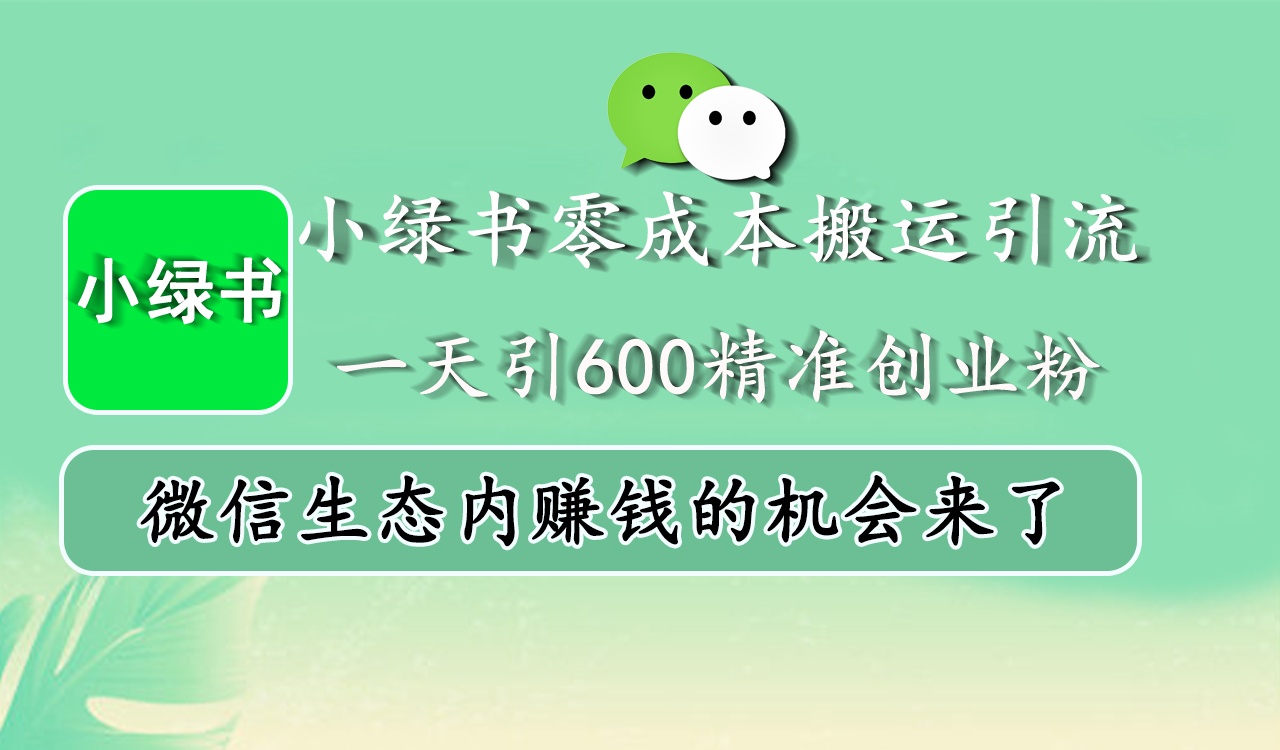 小绿书

小绿书零成本搬运引流

一天引600精准创业粉

微信生态内赚钱的机会来了